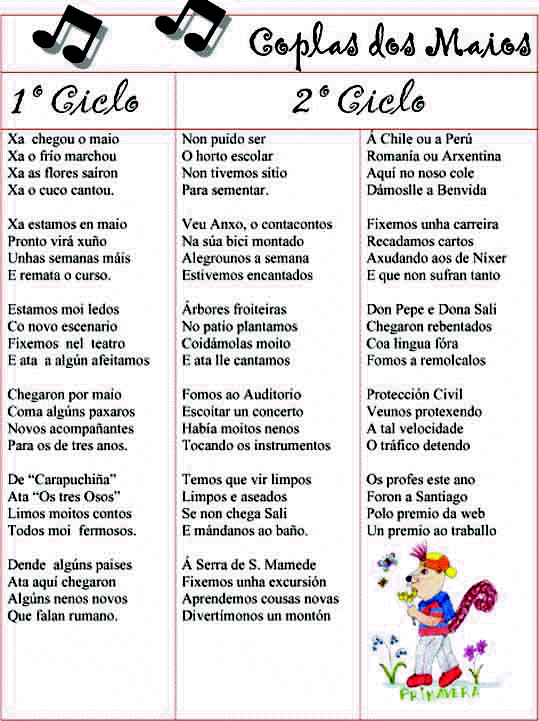 Coplas dos Maios

1º Ciclo

Xa chegou o maio
Xa o frío marchou
Xa as flores sairon
Xa o cuco cantou.

Xa estamos en maio
Pronto virá xuño
Unhas semanas máis
E remata o curso.

Estamos moi ledos
Co novo escenario
Fixemos nel teatro
E ata a algún afeitamos

Chegaron por maio
Coma algúns paxaros
Novos acompañantes
Para os de tres anos.

De "Carapuchiña"
Ata "Os tres Osos"
Limos moitos contos
Todos moi fermosos.

Dende algúns paises
Ata aquí chegaron
Algúns nenos novos
Que falan rumano.

2º Ciclo

Non puido ser
O horto escolar
Non tivemos sitio
Para sementar.

Veu Anxo, o contacontos
Na súa bici montado
Alegrounos a semana
Estivemos encantados

Árbores froiteiras
No patio plantamos
Coidámolas moito
E ata lle cantamos

Fomos ao Auditorio
Escoitar un concerto
Había moitos nenos
Tocando os instrumentos

Temos que vir limpos
Limpos e aseados
Se non chega Sali
E mándanos ao baño.

Á Serra de S. Mamede
Fixemos unha excursión
Aprendemos cousas novas
Divertímonos un montón

Á Chile ou a Perú
Romanía ou Arxentina
Aquí no noso cole
Dámoslle a Benvida

Fixemos unha carreira
Recadamos cartos
Axudando aos de Níxer
E que non sufran tanto

Don Pepe e Dona Sali
Chegaron rebentados
Coa lingua fóra
Fomos a remolcalos

Protección Civil
Veunos protexendo
A tal velocidade
O tráfico detendo

Os profes este ano
Foron a Santiago
Polo premio da web
Un premio ao traballo

PRIMAVERA